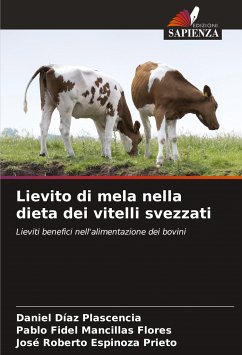 EDIZIONI
SAPIENZA

Lievito di mela nella dieta dei vitelli svezzati

Lieviti benefici nell'alimentazione dei bovini

Daniel Díaz Plascencia
Pablo Fidel Mancillas Flores
José Roberto Espinoza Prieto